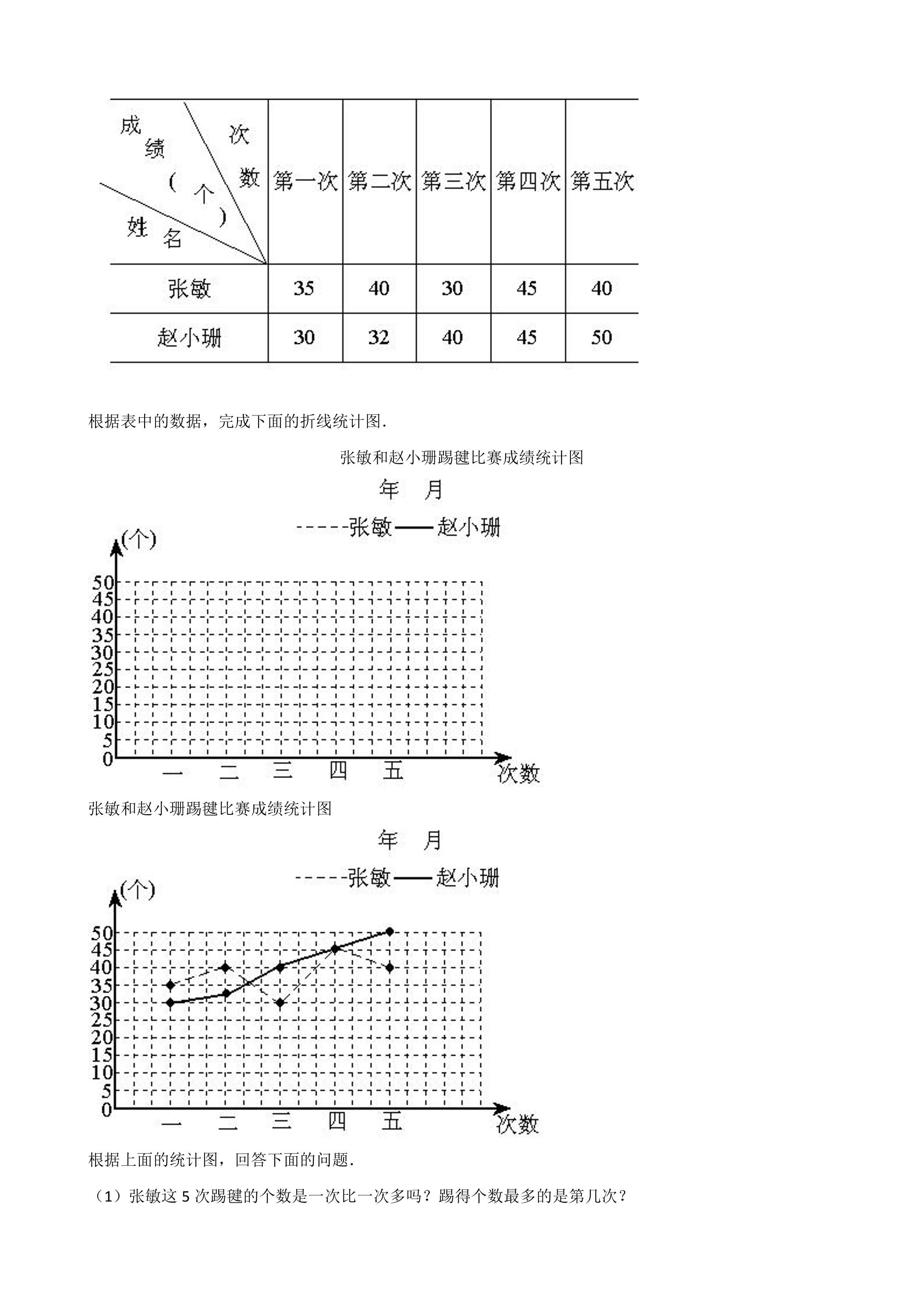 | 成绩(个) 次数 姓名 | 第一次 | 第二次 | 第三次 | 第四次 | 第五次 |
|---|---|---|---|---|---|
| 张敏 | 35 | 40 | 30 | 45 | 40 |
| 赵小珊 | 30 | 32 | 40 | 45 | 50 |

根据表中的数据，完成下面的折线统计图.

张敏和赵小珊踢毽比赛成绩统计图

年 月

-----张敏——赵小珊

(个)

50
45
40
35
30
25
20
15
10
5
0

一 二 三 四 五 次数

张敏和赵小珊踢毽比赛成绩统计图

年 月

-----张敏——赵小珊

(个)

50
45
40
35
30
25
20
15
10
5
0

一 二 三 四 五 次数

根据上面的统计图，回答下面的问题.

（1）张敏这5次踢毽的个数是一次比一次多吗？踢得个数最多的是第几次？